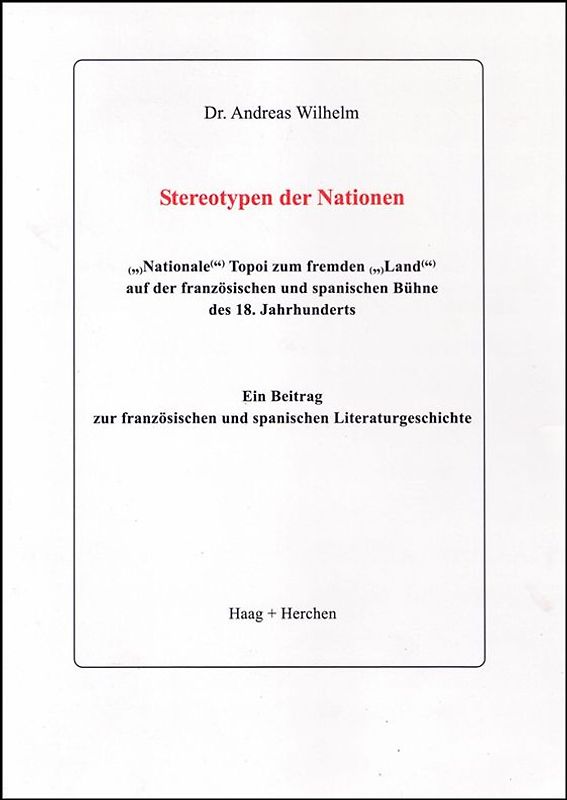 Dr. Andreas Wilhelm

Stereotypen der Nationen

(„)Nationale(“) Topoi zum fremden („)Land(“) auf der französischen und spanischen Bühne des 18. Jahrhunderts

Ein Beitrag zur französischen und spanischen Literaturgeschichte

Haag + Herchen